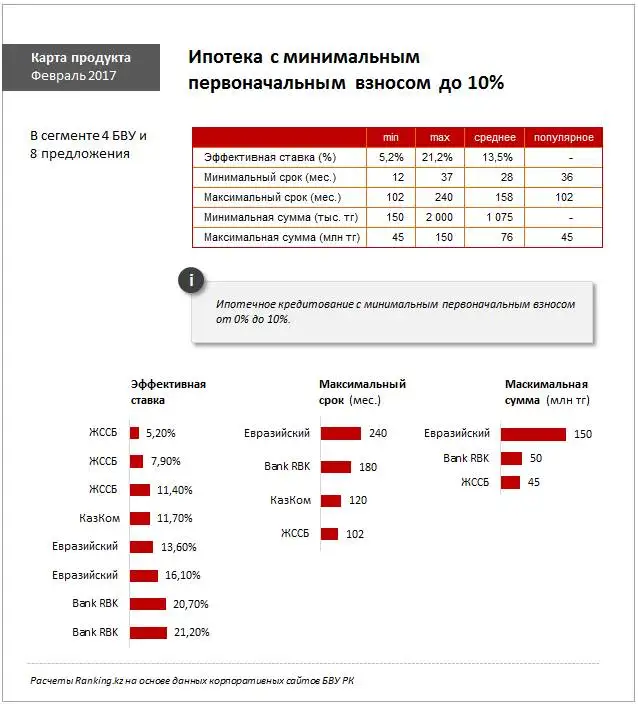 Карта продукта
Февраль 2017

Ипотека с минимальным первоначальным взносом до 10%

В сегменте 4 БВУ и 8 предложения

| | min | max | среднее | популярное |
|---|---|---|---|---|
| Эффективная ставка (%) | 5,2% | 21,2% | 13,5% | - |
| Минимальный срок (мес.) | 12 | 37 | 28 | 36 |
| Максимальный срок (мес.) | 102 | 240 | 158 | 102 |
| Минимальная сумма (тыс. тг) | 150 | 2 000 | 1 075 | - |
| Максимальная сумма (млн тг) | 45 | 150 | 76 | 45 |

i

Ипотечное кредитование с минимальным первоначальным взносом от 0% до 10%.

Эффективная ставка

ЖССБ 5,20%
ЖССБ 7,90%
ЖССБ 11,40%
КазКом 11,70%
Евразийский 13,60%
Евразийский 16,10%
Bank RBK 20,70%
Bank RBK 21,20%

Максимальный срок (мес.)

Евразийский 240
Bank RBK 180
КазКом 120
ЖССБ 102

Маскимальная сумма (млн тг)

Евразийский 150
Bank RBK 50
ЖССБ 45

Расчеты Ranking.kz на основе данных корпоративных сайтов БВУ РК